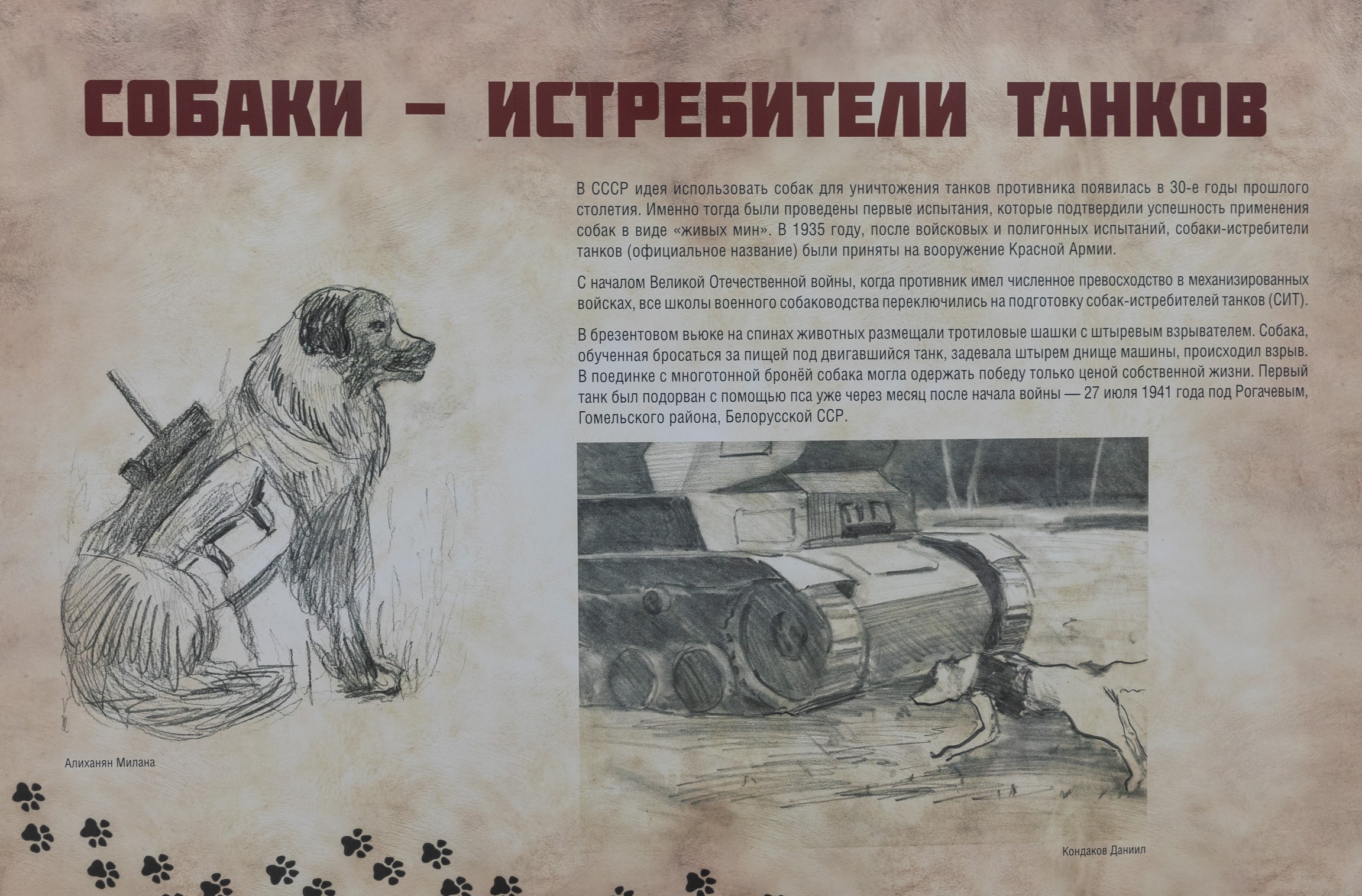 СОБАКИ – ИСТРЕБИТЕЛИ ТАНКОВ

В СССР идея использовать собак для уничтожения танков противника появилась в 30-е годы прошлого столетия. Именно тогда были проведены первые испытания, которые подтвердили успешность применения собак в виде «живых мин». В 1935 году, после войсковых и полигонных испытаний, собаки-истребители танков (официальное название) были приняты на вооружение Красной Армии.

С началом Великой Отечественной войны, когда противник имел численное превосходство в механизированных войсках, все школы военного собаководства переключились на подготовку собак-истребителей танков (СИТ).

В брезентовом вьюке на спинах животных размещали тротиловые шашки с штыревым взрывателем. Собака, обученная бросаться за пищей под двигавшийся танк, задевала штырем днище машины, происходил взрыв. В поединке с многотонной бронёй собака могла одержать победу только ценой собственной жизни. Первый танк был подорван с помощью пса уже через месяц после начала войны — 27 июля 1941 года под Рогачевым, Гомельского района, Белорусской ССР.

Алиханян Милана

Кондаков Даниил